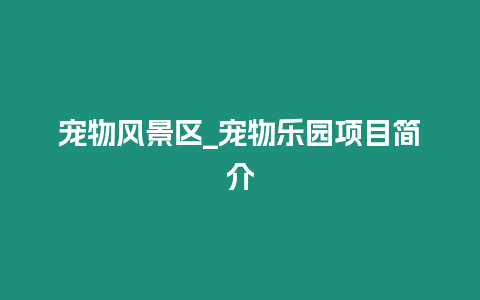 宠物风景区_宠物乐园项目简介